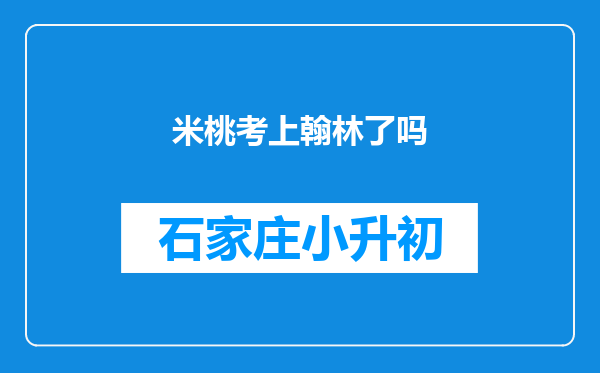 米桃考上翰林了吗

石家庄小升初